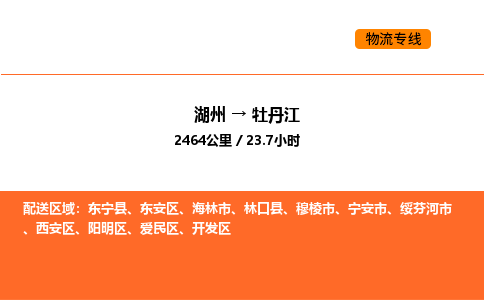 物流专线

湖州 → 牡丹江

2464公里 / 23.7小时

配送区域：东宁县、东安区、海林市、林口县、穆棱市、宁安市、绥芬河市、西安区、阳明区、爱民区、开发区